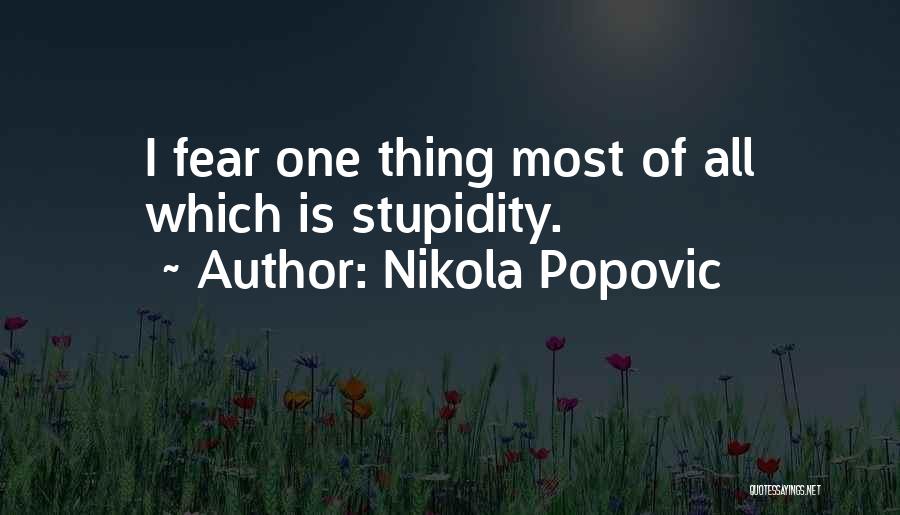 I fear one thing most of all which is stupidity.
~ Author: Nikola Popovic

QUOTESSAYINGS.NET